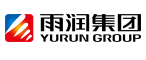 雨润集团
YURUN GROUP